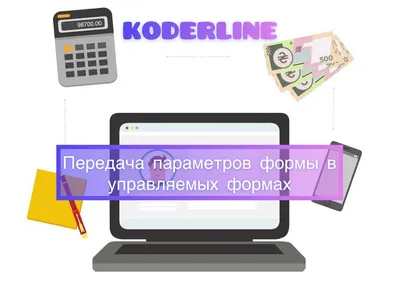 98700.00

KODERLINE

500
500

Передача параметров формы в управляемых формах